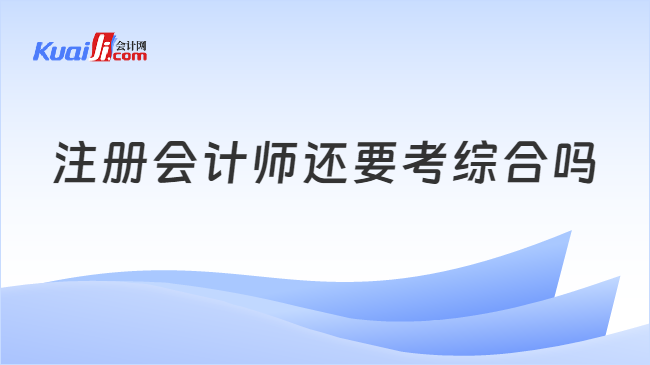 Kuaiji 会计网 .com

注册会计师还要考综合吗